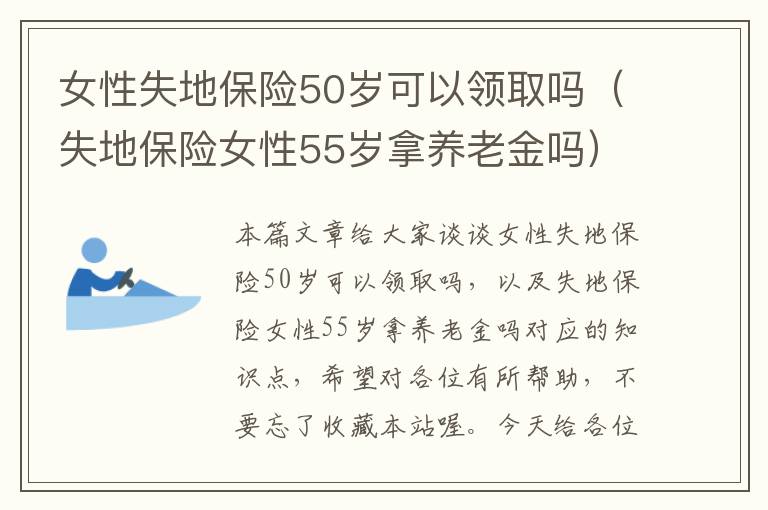 女性失地保险50岁可以领取吗（失地保险女性55岁拿养老金吗）

本篇文章给大家谈谈女性失地保险50岁可以领取吗，以及失地保险女性55岁拿养老金吗对应的知识点，希望对各位有所帮助，不要忘了收藏本站喔。今天给各位